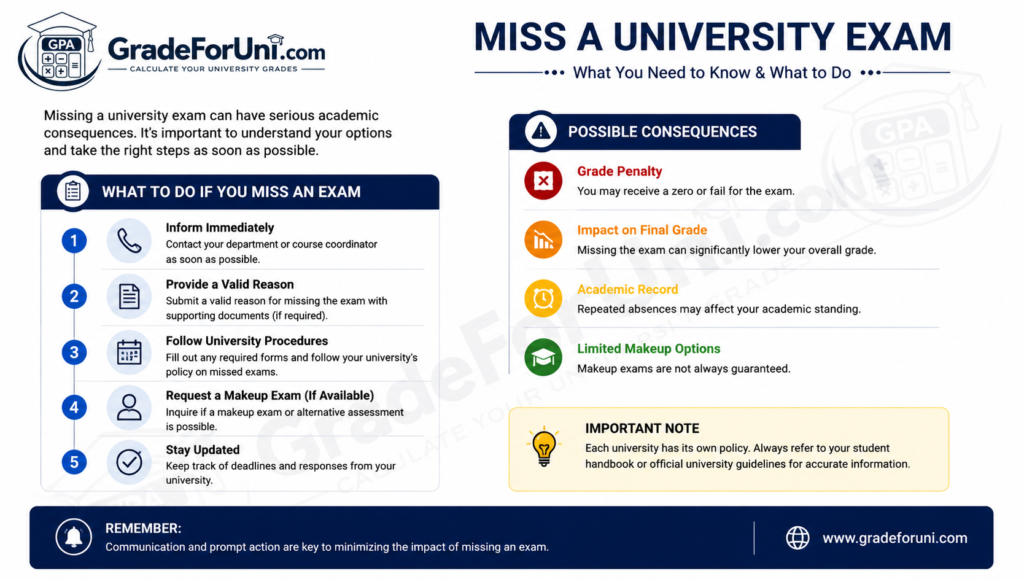 GPA
GradeForUni.com
CALCULATE YOUR UNIVERSITY GRADES

MISS A UNIVERSITY EXAM
What You Need to Know & What to Do

Missing a university exam can have serious academic consequences. It's important to understand your options and take the right steps as soon as possible.

WHAT TO DO IF YOU MISS AN EXAM

1 Inform Immediately
Contact your department or course coordinator as soon as possible.

2 Provide a Valid Reason
Submit a valid reason for missing the exam with supporting documents (if required).

3 Follow University Procedures
Fill out any required forms and follow your university's policy on missed exams.

4 Request a Makeup Exam (If Available)
Inquire if a makeup exam or alternative assessment is possible.

5 Stay Updated
Keep track of deadlines and responses from your university.

POSSIBLE CONSEQUENCES

Grade Penalty
You may receive a zero or fail for the exam.

Impact on Final Grade
Missing the exam can significantly lower your overall grade.

Academic Record
Repeated absences may affect your academic standing.

Limited Makeup Options
Makeup exams are not always guaranteed.

IMPORTANT NOTE
Each university has its own policy. Always refer to your student handbook or official university guidelines for accurate information.

REMEMBER:
Communication and prompt action are key to minimizing the impact of missing an exam.

www.gradeforuni.com